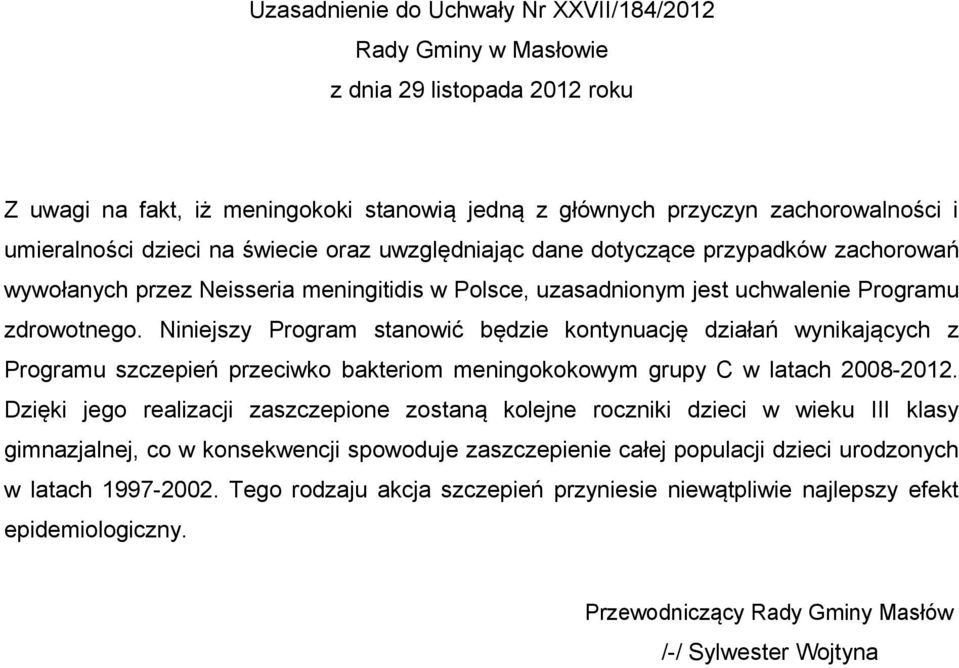 Uzasadnienie do Uchwały Nr XXVII/184/2012
Rady Gminy w Masłowie
z dnia 29 listopada 2012 roku

Z uwagi na fakt, iż meningokoki stanowią jedną z głównych przyczyn zachorowalności i umieralności dzieci na świecie oraz uwzględniając dane dotyczące przypadków zachorowań wywołanych przez Neisseria meningitidis w Polsce, uzasadnionym jest uchwalenie Programu zdrowotnego. Niniejszy Program stanowić będzie kontynuację działań wynikających z Programu szczepień przeciwko bakteriom meningokokowym grupy C w latach 2008-2012. Dzięki jego realizacji zaszczepione zostaną kolejne roczniki dzieci w wieku III klasy gimnazjalnej, co w konsekwencji spowoduje zaszczepienie całej populacji dzieci urodzonych w latach 1997-2002. Tego rodzaju akcja szczepień przyniesie niewątpliwie najlepszy efekt epidemiologiczny.

Przewodniczący Rady Gminy Masłów
/-/ Sylwester Wojtyna